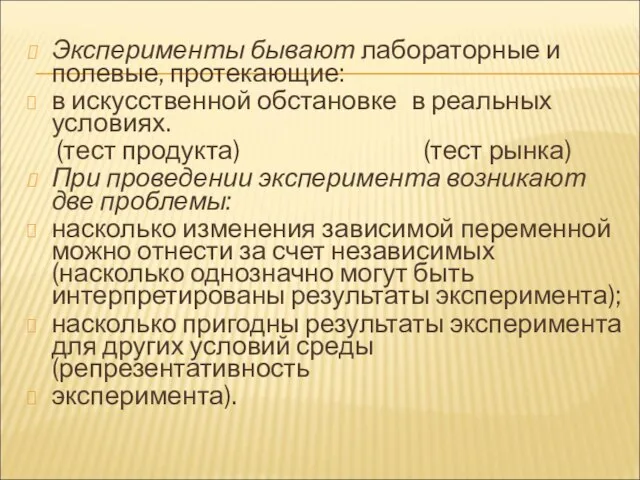 Эксперименты бывают лабораторные и полевые, протекающие:

в искусственной обстановке в реальных условиях.

(тест продукта) (тест рынка)

При проведении эксперимента возникают две проблемы:

насколько изменения зависимой переменной можно отнести за счет независимых (насколько однозначно могут быть интерпретированы результаты эксперимента);

насколько пригодны результаты эксперимента для других условий среды (репрезентативность

эксперимента).